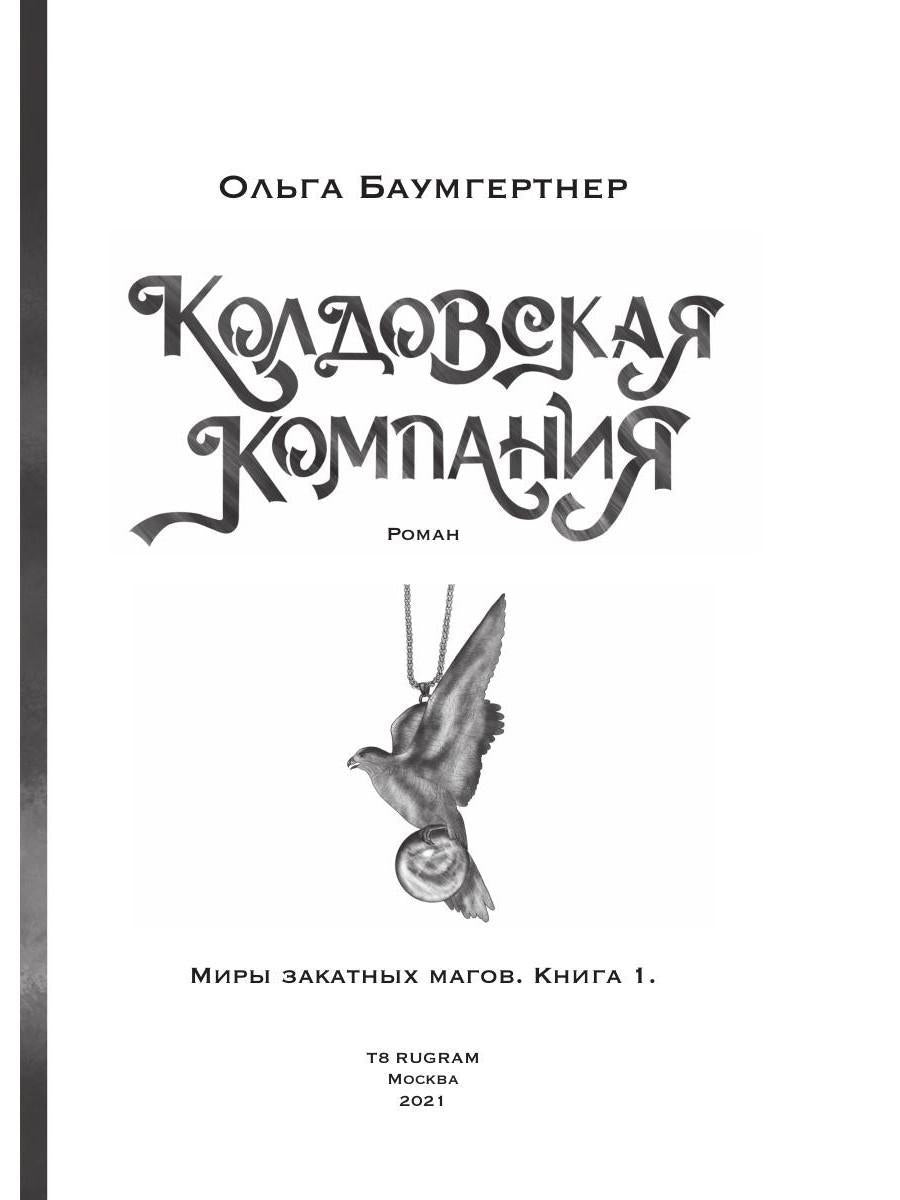 Ольга Баумгертнер

Колдовская компания

Роман

Миры закатных магов. Книга 1.

T8 RUGRAM
Москва
2021